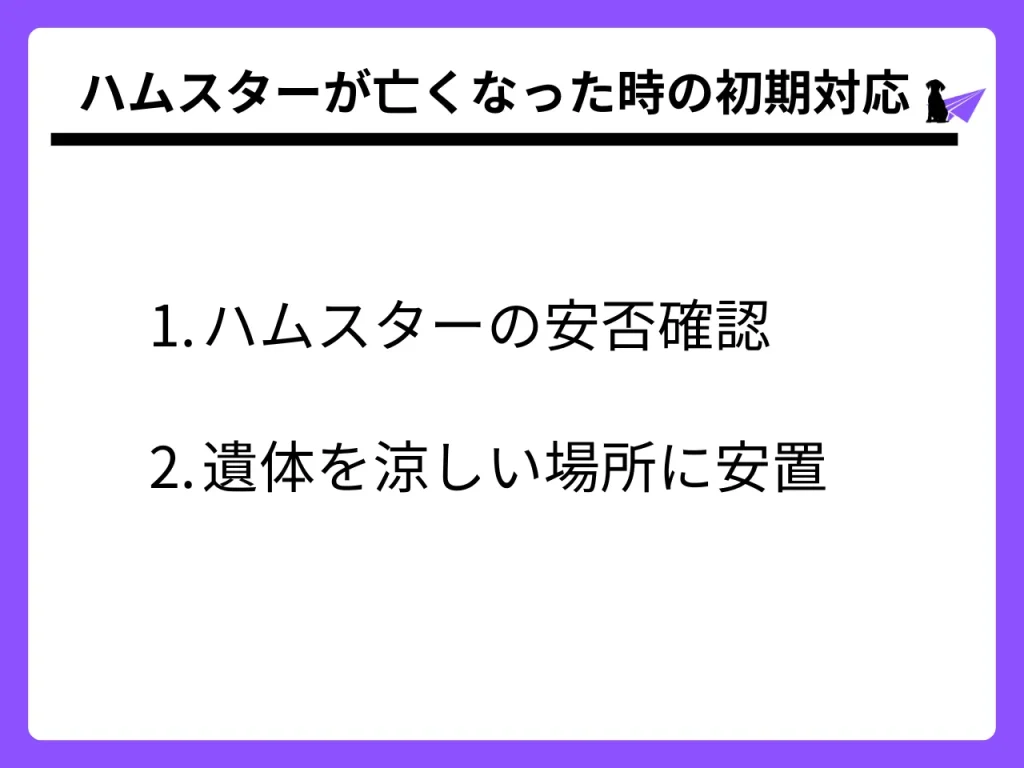 ハムスターが亡くなった時の初期対応

1. ハムスターの安否確認

2. 遺体を涼しい場所に安置